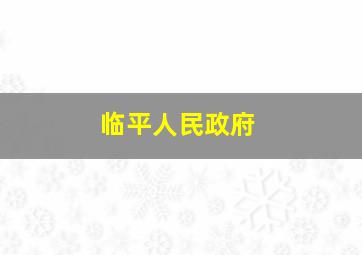 临平人民政府